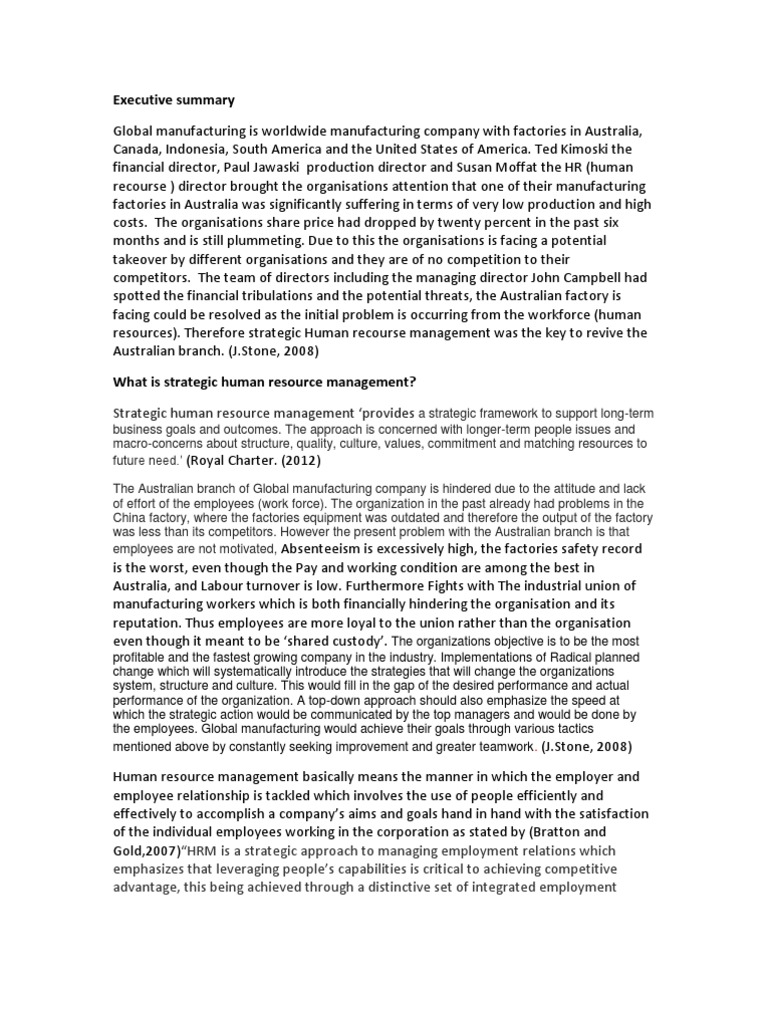 Executive summary

Global manufacturing is worldwide manufacturing company with factories in Australia, Canada, Indonesia, South America and the United States of America. Ted Kimoski the financial director, Paul Jawaski production director and Susan Moffat the HR (human recourse ) director brought the organisations attention that one of their manufacturing factories in Australia was significantly suffering in terms of very low production and high costs. The organisations share price had dropped by twenty percent in the past six months and is still plummeting. Due to this the organisations is facing a potential takeover by different organisations and they are of no competition to their competitors. The team of directors including the managing director John Campbell had spotted the financial tribulations and the potential threats, the Australian factory is facing could be resolved as the initial problem is occurring from the workforce (human resources). Therefore strategic Human recourse management was the key to revive the Australian branch. (J.Stone, 2008)

What is strategic human resource management?

Strategic human resource management ‘provides a strategic framework to support long-term business goals and outcomes. The approach is concerned with longer-term people issues and macro-concerns about structure, quality, culture, values, commitment and matching resources to future need.’ (Royal Charter. (2012)

The Australian branch of Global manufacturing company is hindered due to the attitude and lack of effort of the employees (work force). The organization in the past already had problems in the China factory, where the factories equipment was outdated and therefore the output of the factory was less than its competitors. However the present problem with the Australian branch is that employees are not motivated, Absenteeism is excessively high, the factories safety record is the worst, even though the Pay and working condition are among the best in Australia, and Labour turnover is low. Furthermore Fights with The industrial union of manufacturing workers which is both financially hindering the organisation and its reputation. Thus employees are more loyal to the union rather than the organisation even though it meant to be ‘shared custody’. The organizations objective is to be the most profitable and the fastest growing company in the industry. Implementations of Radical planned change which will systematically introduce the strategies that will change the organizations system, structure and culture. This would fill in the gap of the desired performance and actual performance of the organization. A top-down approach should also emphasize the speed at which the strategic action would be communicated by the top managers and would be done by the employees. Global manufacturing would achieve their goals through various tactics mentioned above by constantly seeking improvement and greater teamwork. (J.Stone, 2008)

Human resource management basically means the manner in which the employer and employee relationship is tackled which involves the use of people efficiently and effectively to accomplish a company’s aims and goals hand in hand with the satisfaction of the individual employees working in the corporation as stated by (Bratton and Gold,2007)“HRM is a strategic approach to managing employment relations which emphasizes that leveraging people’s capabilities is critical to achieving competitive advantage, this being achieved through a distinctive set of integrated employment